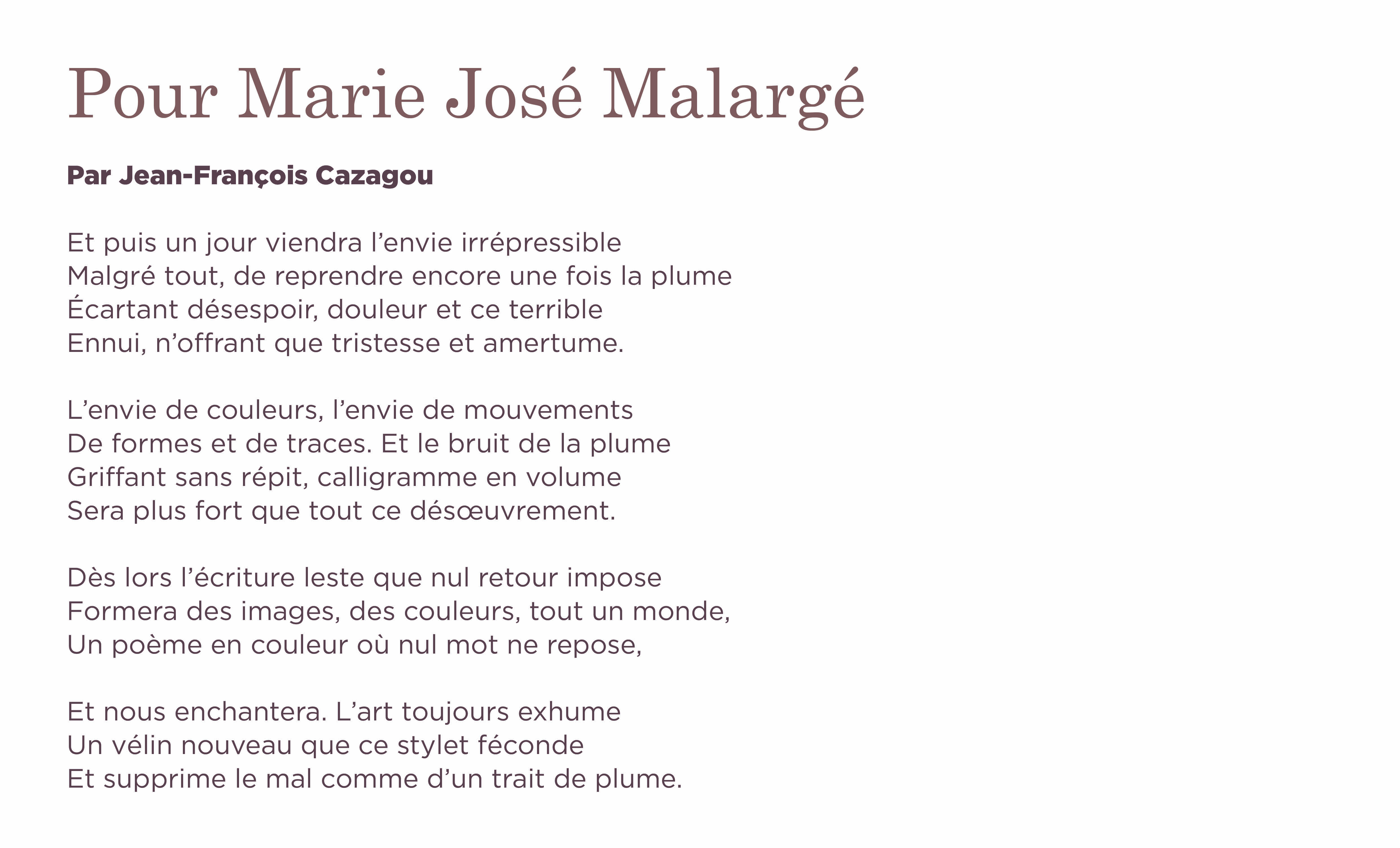 Pour Marie José Malargé

Par Jean-François Cazagou

Et puis un jour viendra l’envie irrépressible
Malgré tout, de reprendre encore une fois la plume
Écartant désespoir, douleur et ce terrible
Ennui, n’offrant que tristesse et amertume.

L’envie de couleurs, l’envie de mouvements
De formes et de traces. Et le bruit de la plume
Griffant sans répit, calligramme en volume
Sera plus fort que tout ce désœuvrement.

Dès lors l’écriture leste que nul retour impose
Formera des images, des couleurs, tout un monde,
Un poème en couleur où nul mot ne repose,

Et nous enchantera. L’art toujours exhume
Un vélin nouveau que ce stylet féconde
Et supprime le mal comme d’un trait de plume.